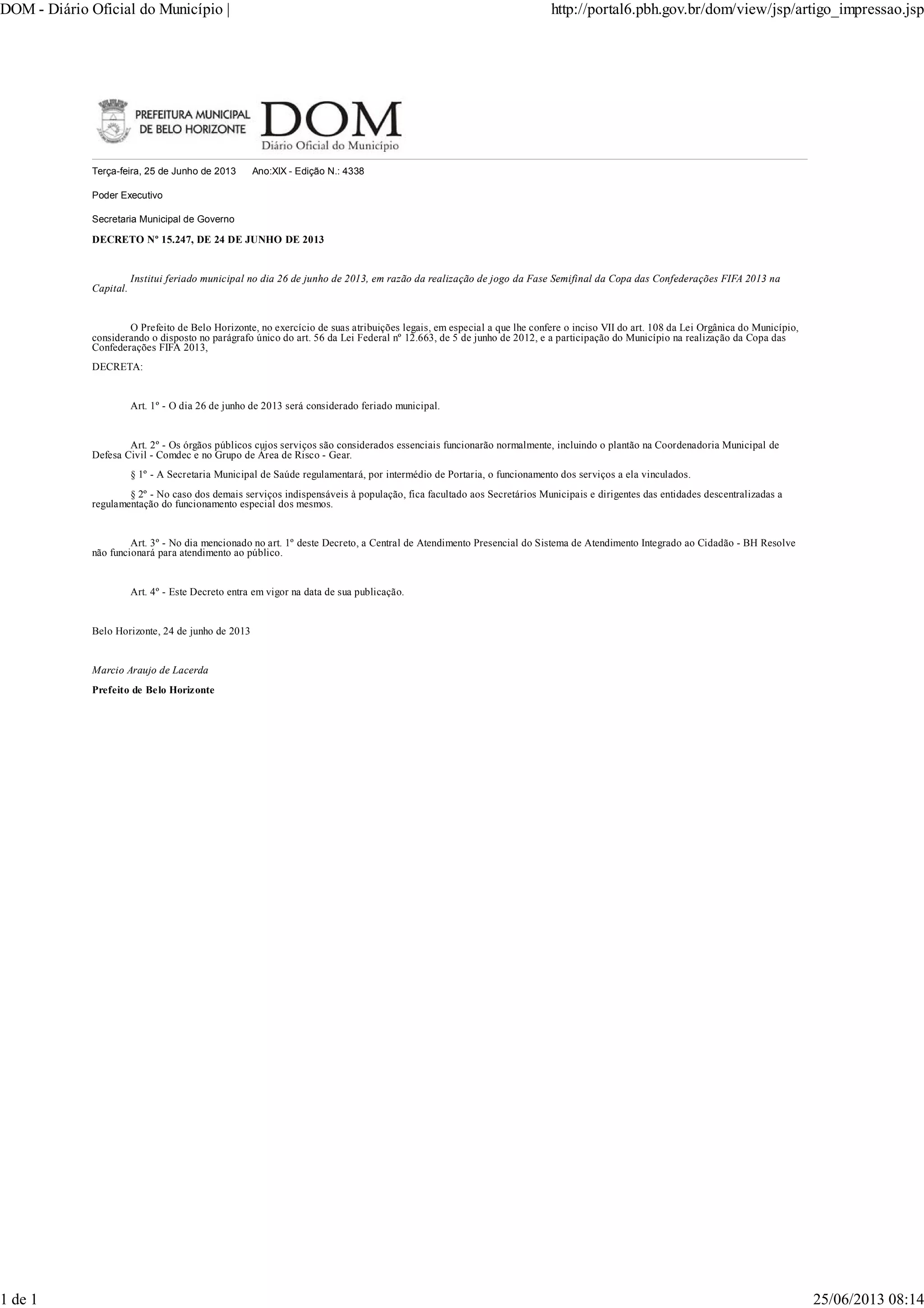 DOM - Diário Oficial do Município | http://portal6.pbh.gov.br/dom/view/jsp/artigo_impressao.jsp

PREFEITURA MUNICIPAL DE BELO HORIZONTE

DOM
Diário Oficial do Município

Terça-feira, 25 de Junho de 2013 Ano:XIX - Edição N.: 4338

Poder Executivo

Secretaria Municipal de Governo

DECRETO Nº 15.247, DE 24 DE JUNHO DE 2013

Institui feriado municipal no dia 26 de junho de 2013, em razão da realização de jogo da Fase Semifinal da Copa das Confederações FIFA 2013 na Capital.

O Prefeito de Belo Horizonte, no exercício de suas atribuições legais, em especial a que lhe confere o inciso VII do art. 108 da Lei Orgânica do Município, considerando o disposto no parágrafo único do art. 56 da Lei Federal nº 12.663, de 5 de junho de 2012, e a participação do Município na realização da Copa das Confederações FIFA 2013,

DECRETA:

Art. 1º - O dia 26 de junho de 2013 será considerado feriado municipal.

Art. 2º - Os órgãos públicos cujos serviços são considerados essenciais funcionarão normalmente, incluindo o plantão na Coordenadoria Municipal de Defesa Civil - Comdec e no Grupo de Área de Risco - Gear.

§ 1º - A Secretaria Municipal de Saúde regulamentará, por intermédio de Portaria, o funcionamento dos serviços a ela vinculados.

§ 2º - No caso dos demais serviços indispensáveis à população, fica facultado aos Secretários Municipais e dirigentes das entidades descentralizadas a regulamentação do funcionamento especial dos mesmos.

Art. 3º - No dia mencionado no art. 1º deste Decreto, a Central de Atendimento Presencial do Sistema de Atendimento Integrado ao Cidadão - BH Resolve não funcionará para atendimento ao público.

Art. 4º - Este Decreto entra em vigor na data de sua publicação.

Belo Horizonte, 24 de junho de 2013

Marcio Araujo de Lacerda

Prefeito de Belo Horizonte

1 de 1 25/06/2013 08:14